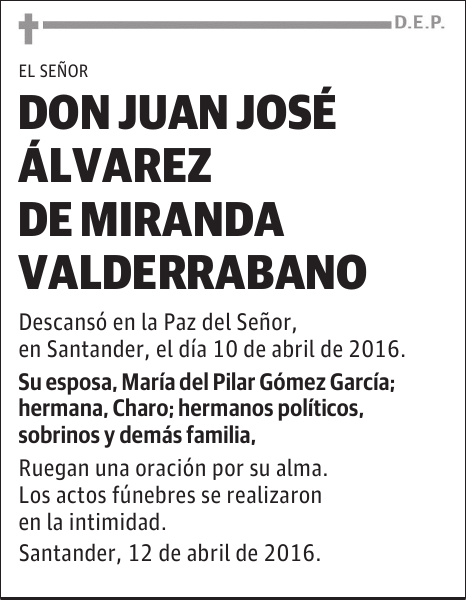 D.E.P.

EL SEÑOR

DON JUAN JOSÉ ÁLVAREZ DE MIRANDA VALDERRABANO

Descansó en la Paz del Señor, en Santander, el día 10 de abril de 2016.

Su esposa, María del Pilar Gómez García; hermana, Charo; hermanos políticos, sobrinos y demás familia,

Ruegan una oración por su alma. Los actos fúnebres se realizaron en la intimidad.

Santander, 12 de abril de 2016.